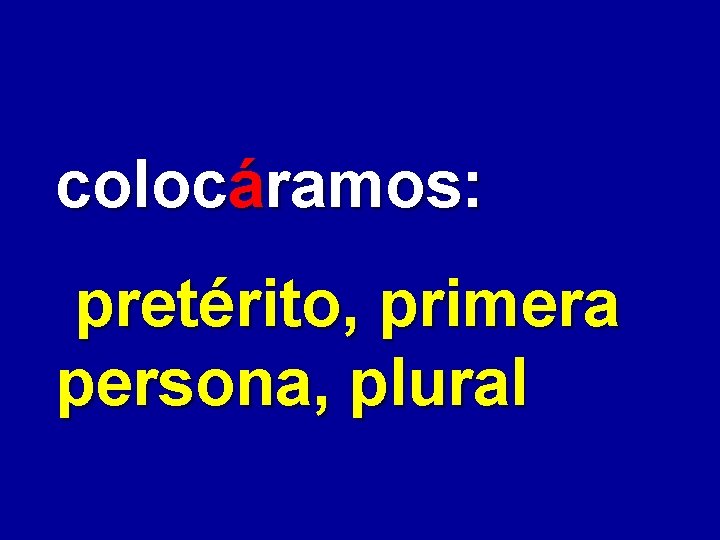 colocáramos:

pretérito, primera persona, plural